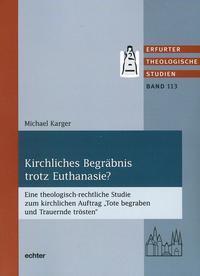 ERFURTER
THEOLOGISCHE
STUDIEN
BAND 113

Michael Karger

Kirchliches Begräbnis trotz Euthanasie?

Eine theologisch-rechtliche Studie zum kirchlichen Auftrag „Tote begraben und Trauernde trösten"

echter